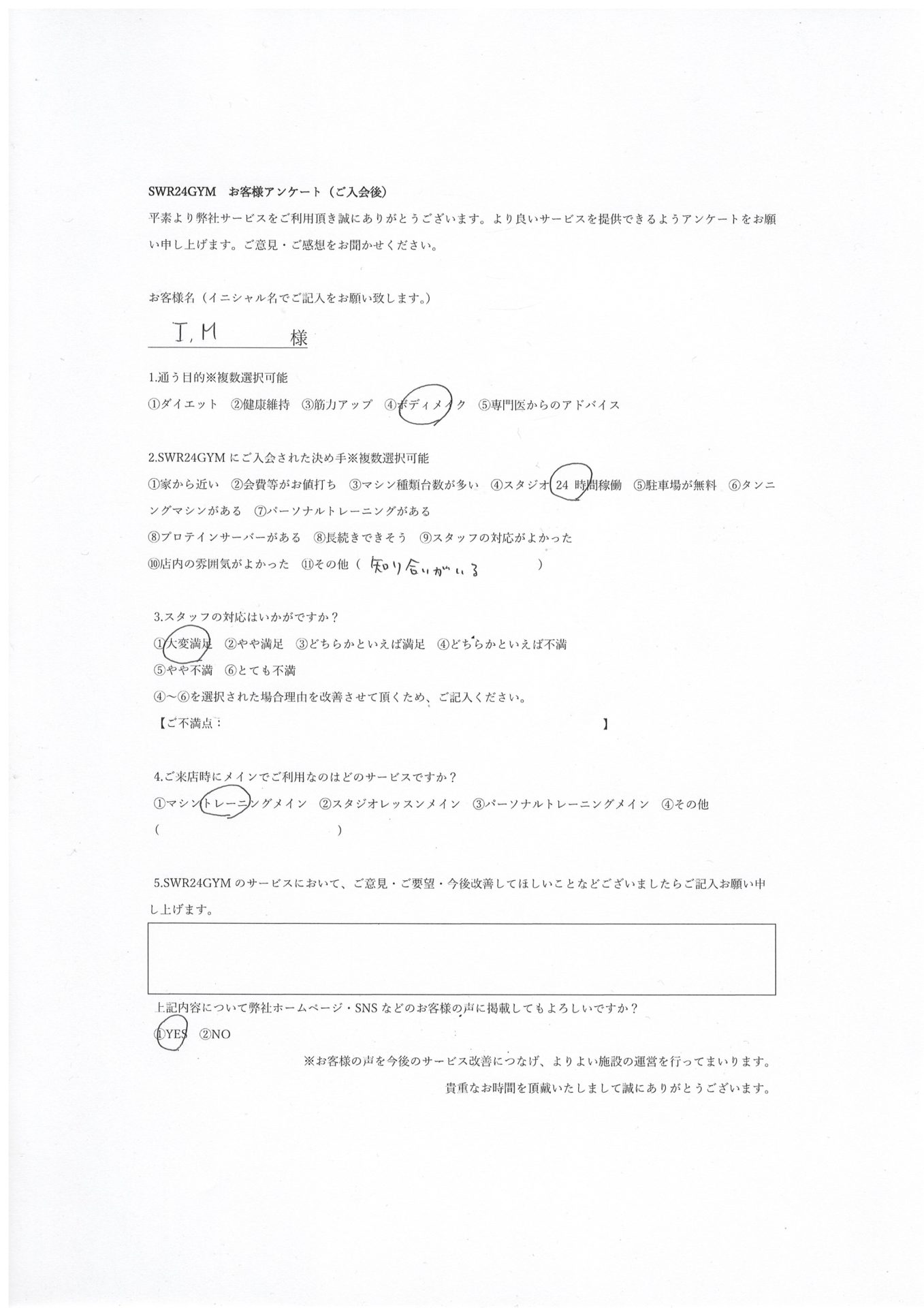 SWR24GYM　お客様アンケート（ご入会後）

平素より弊社サービスをご利用頂き誠にありがとうございます。より良いサービスを提供できるようアンケートをお願い申し上げます。ご意見・ご感想をお聞かせください。

お客様名（イニシャル名でご記入をお願い致します。）

T, M　様

1.通う目的※複数選択可能
①ダイエット　②健康維持　③筋力アップ　④ボディメイク　⑤専門医からのアドバイス

2.SWR24GYM にご入会された決め手※複数選択可能
①家から近い　②会費等がお値打ち　③マシン種類台数が多い　④スタジオ 24 時間稼働　⑤駐車場が無料　⑥タンニングマシンがある　⑦パーソナルトレーニングがある
⑧プロテインサーバーがある　⑧長続きできそう　⑨スタッフの対応がよかった
⑩店内の雰囲気がよかった　⑪その他（ 知り合いがいる　）

3.スタッフの対応はいかがですか？
①大変満足　②やや満足　③どちらかといえば満足　④どちらかといえば不満
⑤やや不満　⑥とても不満
④～⑥を選択された場合理由を改善させて頂くため、ご記入ください。
【ご不満点：　】

4.ご来店時にメインでご利用なのはどのサービスですか？
①マシントレーニングメイン　②スタジオレッスンメイン　③パーソナルトレーニングメイン　④その他
（　）

5.SWR24GYM のサービスにおいて、ご意見・ご要望・今後改善してほしいことなどございましたらご記入お願い申し上げます。

上記内容について弊社ホームページ・SNS などのお客様の声に掲載してもよろしいですか？
①YES　②NO

※お客様の声を今後のサービス改善につなげ、よりよい施設の運営を行ってまいります。
貴重なお時間を頂戴いたしまして誠にありがとうございます。